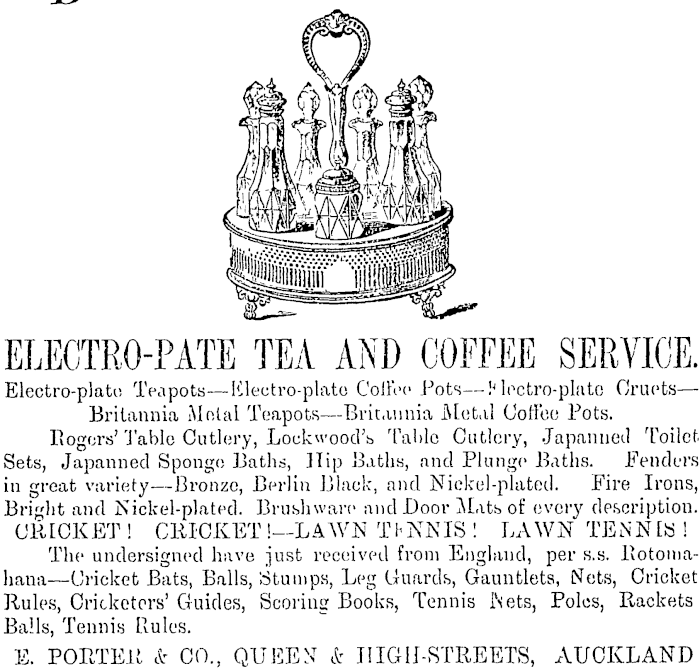 ELECTRO-PATE TEA AND COFFEE SERVICE.

Electro-plate Teapots—Electro-plate Coffee Pots—Electro-plate Cruets—Britannia Metal Teapots—Britannia Metal Coffee Pots.

Rogers' Table Cutlery, Lockwood's Table Cutlery, Japanned Toilet Sets, Japanned Sponge Baths, Hip Baths, and Plunge Baths. Fenders in great variety—Bronze, Berlin Black, and Nickel-plated. Fire Irons, Bright and Nickel-plated. Brushware and Door Mats of every description.

CRICKET! CRICKET!—LAWN TENNIS! LAWN TENNIS!

The undersigned have just received from England, per s.s. Rotomahana—Cricket Bats, Balls, Stumps, Leg Guards, Gauntlets, Nets, Cricket Rules, Cricketers' Guides, Scoring Books, Tennis Nets, Poles, Rackets Balls, Tennis Rules.

E. PORTER & CO., QUEEN & HIGH-STREETS, AUCKLAND